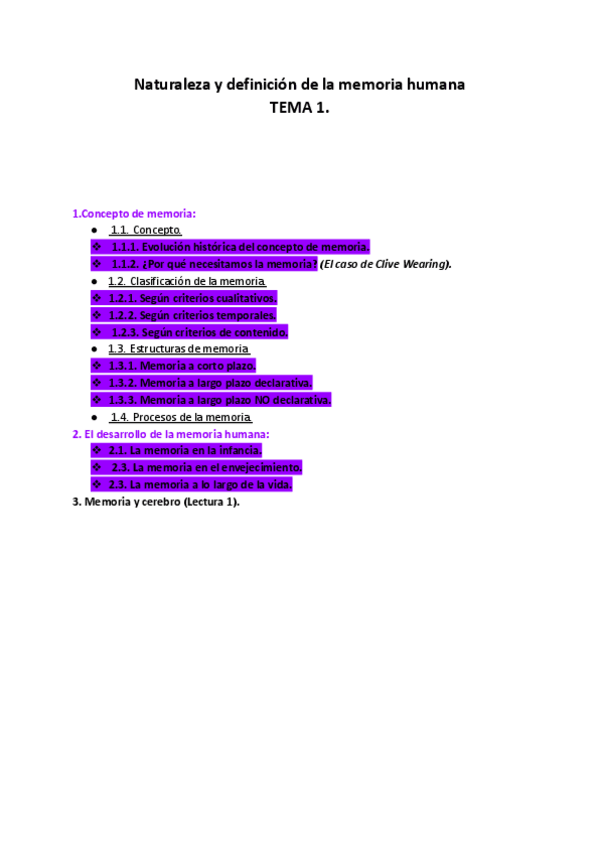 Naturaleza y definición de la memoria humana
TEMA 1.

1.Concepto de memoria:
• 1.1. Concepto.
❖ 1.1.1. Evolución histórica del concepto de memoria.
❖ 1.1.2. ¿Por qué necesitamos la memoria? (El caso de Clive Wearing).
• 1.2. Clasificación de la memoria.
❖ 1.2.1. Según criterios cualitativos.
❖ 1.2.2. Según criterios temporales.
❖ 1.2.3. Según criterios de contenido.
• 1.3. Estructuras de memoria
❖ 1.3.1. Memoria a corto plazo.
❖ 1.3.2. Memoria a largo plazo declarativa.
❖ 1.3.3. Memoria a largo plazo NO declarativa.
• 1.4. Procesos de la memoria.
2. El desarrollo de la memoria humana:
❖ 2.1. La memoria en la infancia.
❖ 2.3. La memoria en el envejecimiento.
❖ 2.3. La memoria a lo largo de la vida.
3. Memoria y cerebro (Lectura 1).